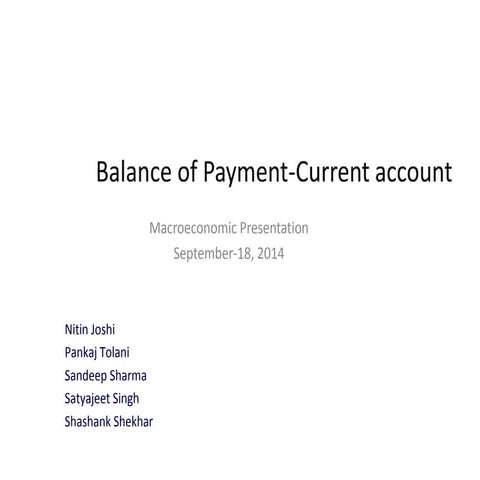 Balance of Payment-Current account

Macroeconomic Presentation
September-18, 2014

Nitin Joshi
Pankaj Tolani
Sandeep Sharma
Satyajeet Singh
Shashank Shekhar